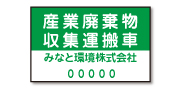 産業廃棄物
収集運搬車
みなと環境株式会社
00000